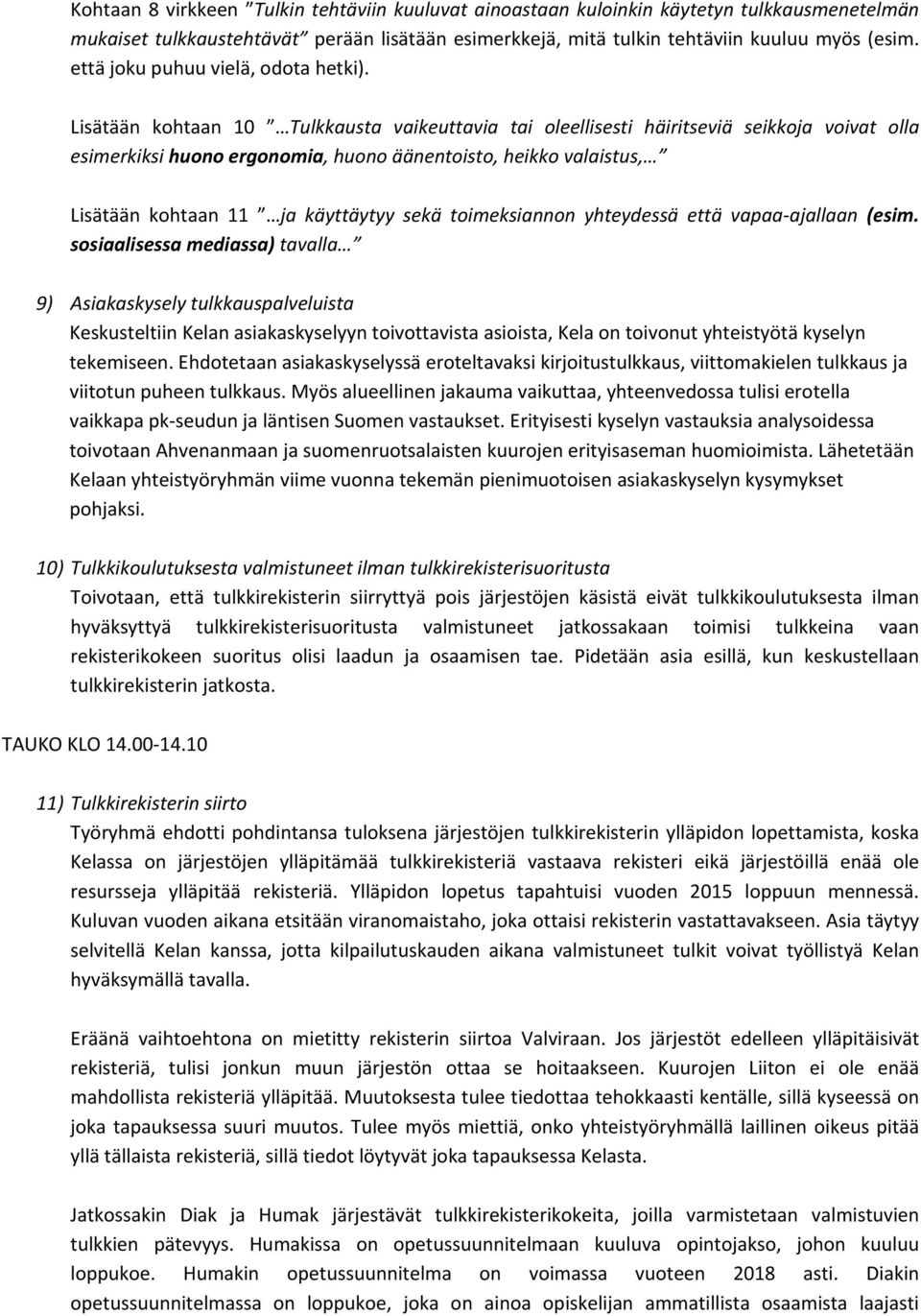 Kohtaan 8 virkkeen ”Tulkin tehtäviin kuuluvat ainoastaan kuloinkin käytetyn tulkkausmenetelmän mukaiset tulkkaustehtävät” perään lisätään esimerkkejä, mitä tulkin tehtäviin kuuluu myös (esim. että joku puhuu vielä, odota hetki).

Lisätään kohtaan 10 ” …Tulkkausta vaikeuttavia tai oleellisesti häiritseviä seikkoja voivat olla esimerkiksi huono ergonomia, huono äänentoisto, heikko valaistus,… ”

Lisätään kohtaan 11 ” …ja käyttäytyy sekä toimeksiannon yhteydessä että vapaa-ajallaan (esim. sosiaalisessa mediassa) tavalla… ”

9) Asiakaskysely tulkkauspalveluista
Keskusteltiin Kelan asiakaskyselyyn toivottavista asioista, Kela on toivonut yhteistyötä kyselyn tekemiseen. Ehdotetaan asiakaskyselyssä eroteltavaksi kirjoitustulkkaus, viittomakielen tulkkaus ja viitotun puheen tulkkaus. Myös alueellinen jakauma vaikuttaa, yhteenvedossa tulisi erotella vaikkapa pk-seudun ja läntisen Suomen vastaukset. Erityisesti kyselyn vastauksia analysoidessa toivotaan Ahvenanmaan ja suomenruotsalaisten kuurojen erityisaseman huomioimista. Lähetetään Kelaan yhteistyöryhmän viime vuonna tekemän pienimuotoisen asiakaskyselyn kysymykset pohjaksi.

10) Tulkkikoulutuksesta valmistuneet ilman tulkkirekisterisuoritusta
Toivotaan, että tulkkirekisterin siirryttyä pois järjestöjen käsistä eivät tulkkikoulutuksesta ilman hyväksyttyä tulkkirekisterisuoritusta valmistuneet jatkossakaan toimisi tulkkeina vaan rekisterikokeen suoritus olisi laadun ja osaamisen tae. Pidetään asia esillä, kun keskustellaan tulkkirekisterin jatkosta.

TAUKO KLO 14.00-14.10

11) Tulkkirekisterin siirto
Työryhmä ehdotti pohdintansa tuloksena järjestöjen tulkkirekisterin ylläpidon lopettamista, koska Kelassa on järjestöjen ylläpitämää tulkkirekisteriä vastaava rekisteri eikä järjestöillä enää ole resursseja ylläpitää rekisteriä. Ylläpidon lopetus tapahtuisi vuoden 2015 loppuun mennessä. Kuluvan vuoden aikana etsitään viranomaistaho, joka ottaisi rekisterin vastattavakseen. Asia täytyy selvitellä Kelan kanssa, jotta kilpailutuskauden aikana valmistuneet tulkit voivat työllistyä Kelan hyväksymällä tavalla.

Eräänä vaihtoehtona on mietitty rekisterin siirtoa Valviraan. Jos järjestöt edelleen ylläpitäisivät rekisteriä, tulisi jonkun muun järjestön ottaa se hoitaakseen. Kuurojen Liiton ei ole enää mahdollista rekisteriä ylläpitää. Muutoksesta tulee tiedottaa tehokkaasti kentälle, sillä kyseessä on joka tapauksessa suuri muutos. Tulee myös miettiä, onko yhteistyöryhmällä laillinen oikeus pitää yllä tällaista rekisteriä, sillä tiedot löytyvät joka tapauksessa Kelasta.

Jatkossakin Diak ja Humak järjestävät tulkkirekisterikokeita, joilla varmistetaan valmistuvien tulkkien pätevyys. Humakissa on opetussuunnitelmaan kuuluva opintojakso, johon kuuluu loppukoe. Humakin opetussuunnitelma on voimassa vuoteen 2018 asti. Diakin opetussuunnitelmassa on loppukoe, joka on ainoa opiskelijan ammatillista osaamista laajasti